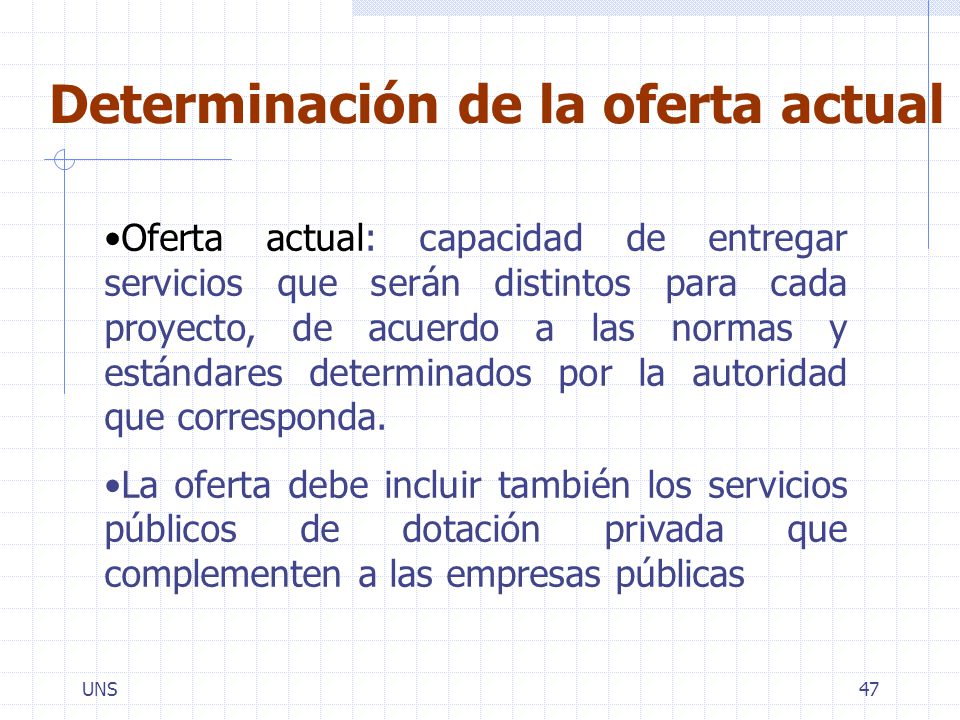 Determinación de la oferta actual

•Oferta actual: capacidad de entregar servicios que serán distintos para cada proyecto, de acuerdo a las normas y estándares determinados por la autoridad que corresponda.

•La oferta debe incluir también los servicios públicos de dotación privada que complementen a las empresas públicas

UNS

47